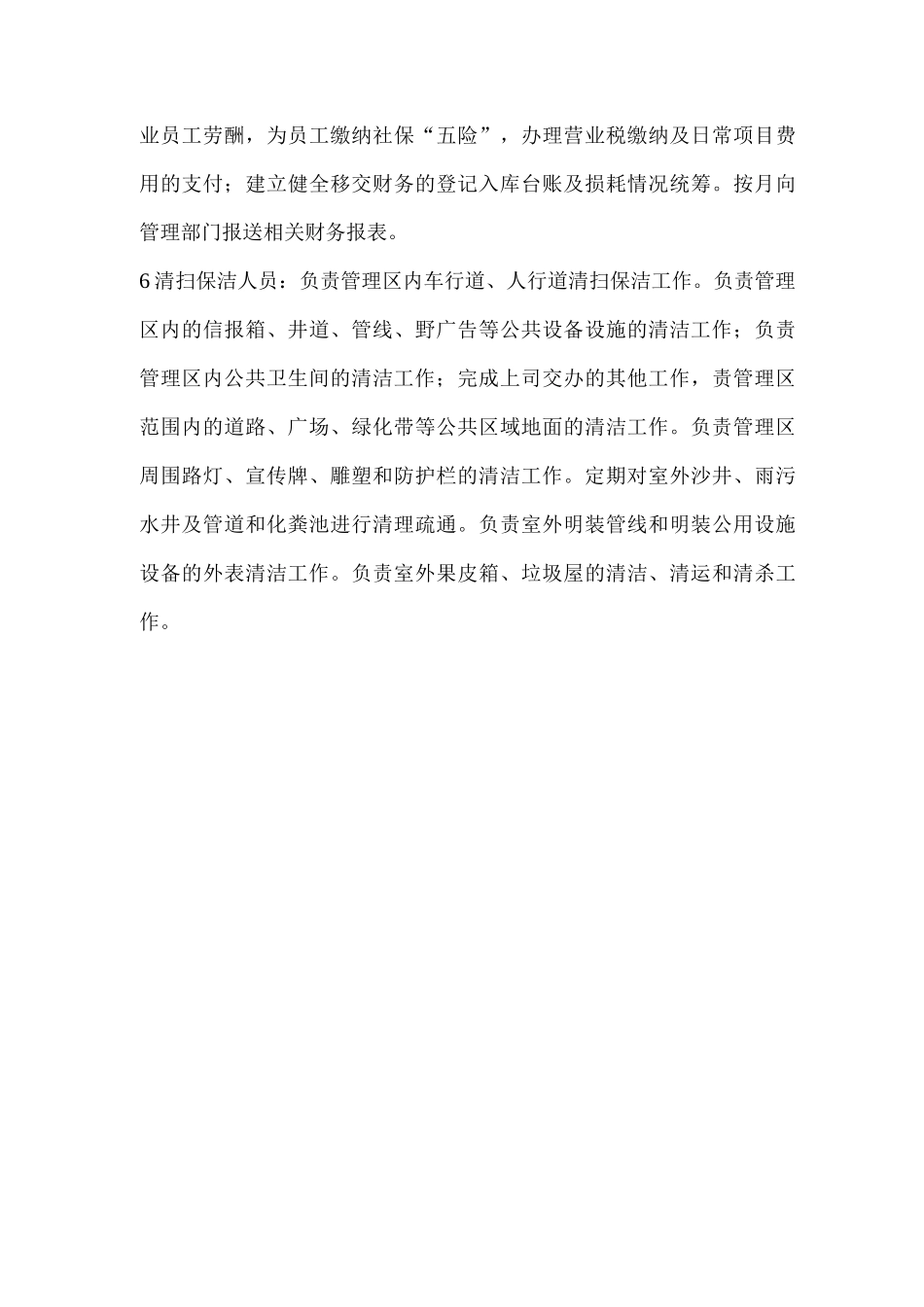 业员工劳酬，为员工缴纳社保“五险”，办理营业税缴纳及日常项目费用的支付；建立健全移交财务的登记入库台账及损耗情况统筹。按月向管理部门报送相关财务报表。

6清扫保洁人员：负责管理区内车行道、人行道清扫保洁工作。负责管理区内的信报箱、井道、管线、野广告等公共设备设施的清洁工作；负责管理区内公共卫生间的清洁工作；完成上司交办的其他工作，责管理区范围内的道路、广场、绿化带等公共区域地面的清洁工作。负责管理区周围路灯、宣传牌、雕塑和防护栏的清洁工作。定期对室外沙井、雨污水井及管道和化粪池进行清理疏通。负责室外明装管线和明装公用设施设备的外表清洁工作。负责室外果皮箱、垃圾屋的清洁、清运和清杀工作。